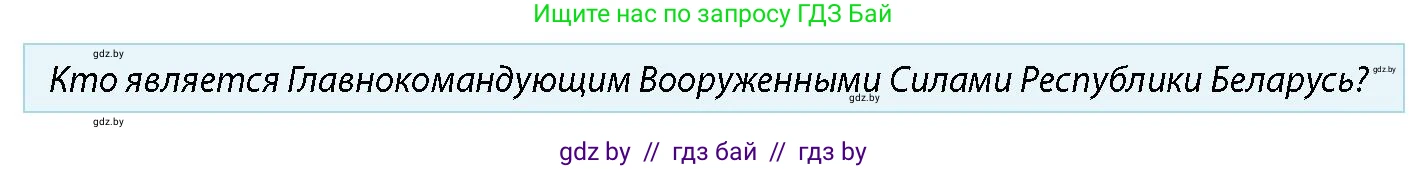 Ищите нас по запросу ГДЗ Бай

gdz.by

Кто является Главнокомандующим Вооруженными Силами Республики Беларусь?

gdz.by gdz.by

gdz.by

gdz by // гдз бай // гдз by